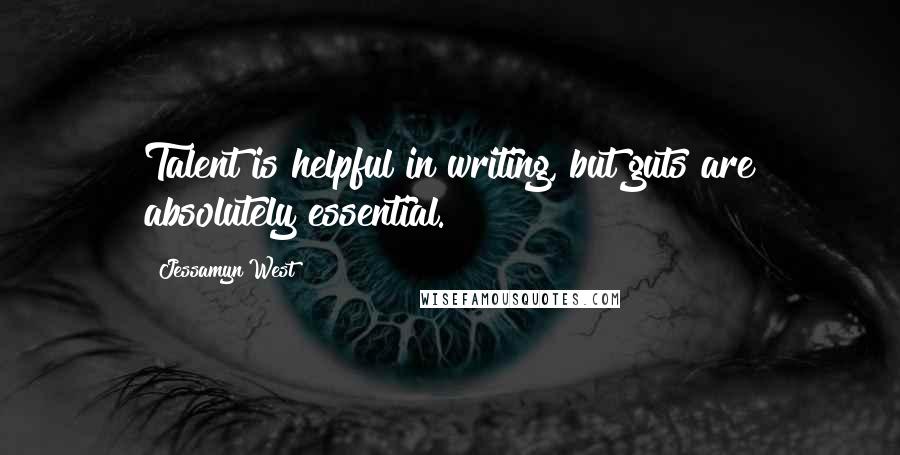 Talent is helpful in writing, but guts are absolutely essential.

Jessamyn West

WISEFAMOUSQUOTES.COM